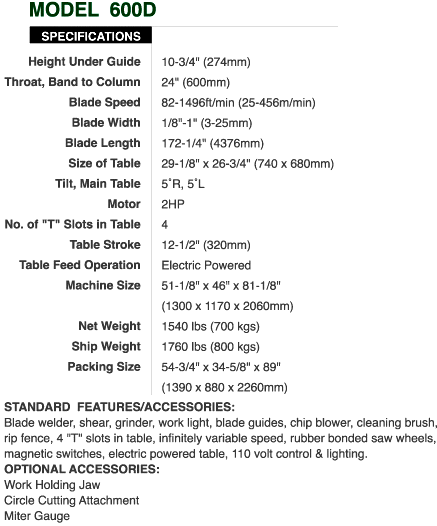 MODEL 600D

SPECIFICATIONS

| | |
|---|---|
| Height Under Guide | 10-3/4" (274mm) |
| Throat, Band to Column | 24" (600mm) |
| Blade Speed | 82-1496ft/min (25-456m/min) |
| Blade Width | 1/8"-1" (3-25mm) |
| Blade Length | 172-1/4" (4376mm) |
| Size of Table | 29-1/8" x 26-3/4" (740 x 680mm) |
| Tilt, Main Table | 5˚R, 5˚L |
| Motor | 2HP |
| No. of "T" Slots in Table | 4 |
| Table Stroke | 12-1/2" (320mm) |
| Table Feed Operation | Electric Powered |
| Machine Size | 51-1/8" x 46" x 81-1/8" (1300 x 1170 x 2060mm) |
| Net Weight | 1540 lbs (700 kgs) |
| Ship Weight | 1760 lbs (800 kgs) |
| Packing Size | 54-3/4" x 34-5/8" x 89" (1390 x 880 x 2260mm) |

STANDARD FEATURES/ACCESSORIES:
Blade welder, shear, grinder, work light, blade guides, chip blower, cleaning brush, rip fence, 4 "T" slots in table, infinitely variable speed, rubber bonded saw wheels, magnetic switches, electric powered table, 110 volt control & lighting.
OPTIONAL ACCESSORIES:
Work Holding Jaw
Circle Cutting Attachment
Miter Gauge